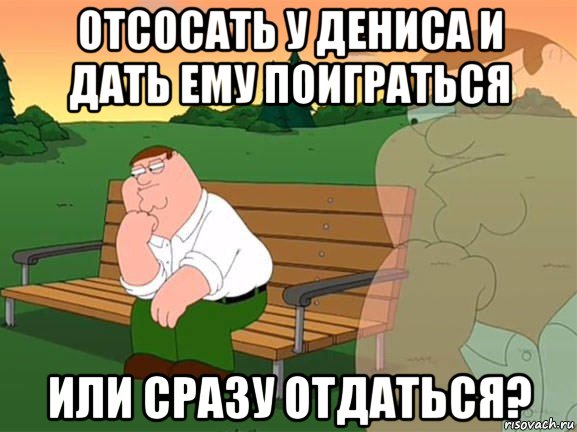 ОТСОСАТЬ У ДЕНИСА И ДАТЬ ЕМУ ПОИГРАТЬСЯ

ИЛИ СРАЗУ ОТДАТЬСЯ?

risovach.ru